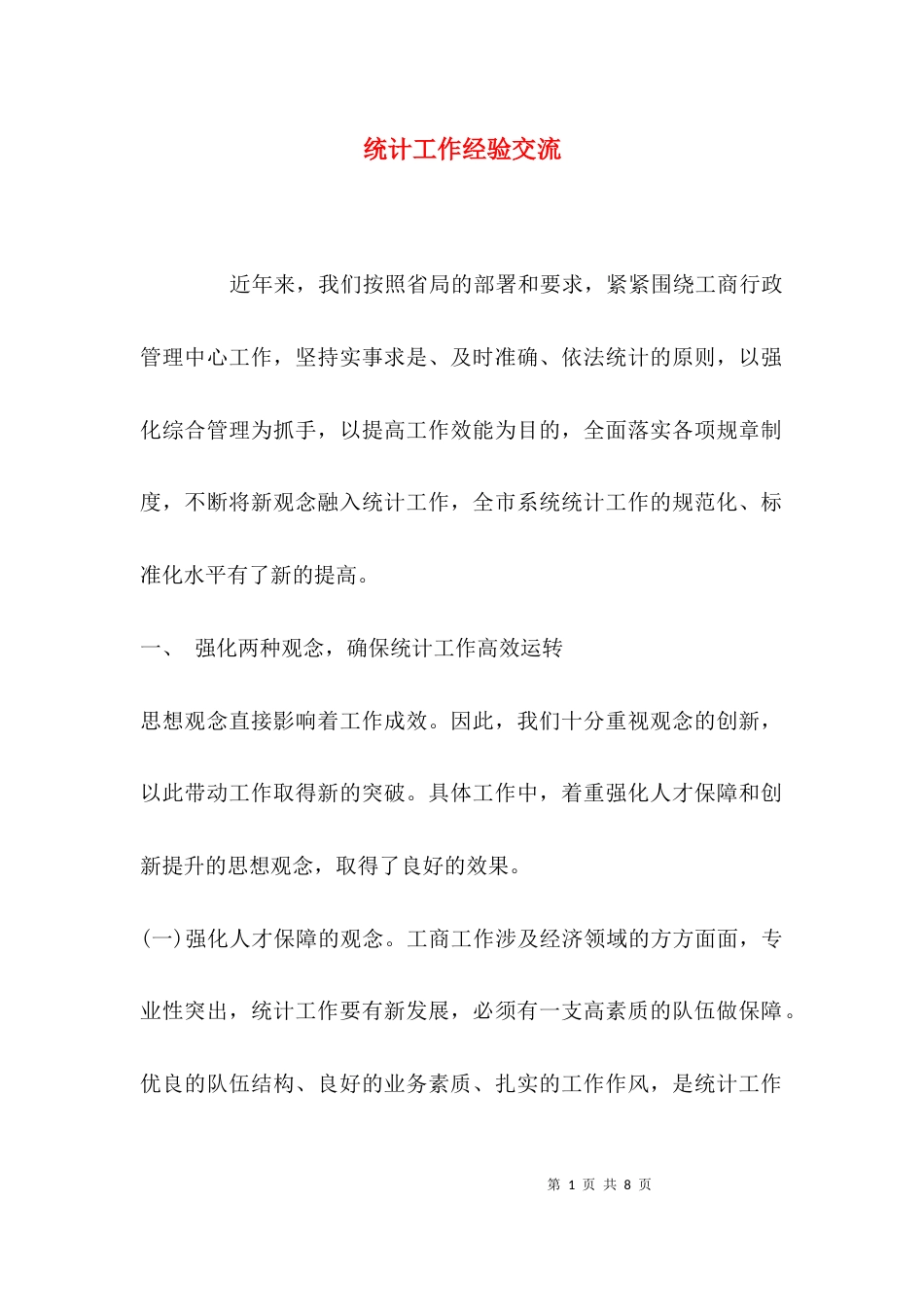 统计工作经验交流

近年来，我们按照省局的部署和要求，紧紧围绕工商行政管理中心工作，坚持实事求是、及时准确、依法统计的原则，以强化综合管理为抓手，以提高工作效能为目的，全面落实各项规章制度，不断将新观念融入统计工作，全市系统统计工作的规范化、标准化水平有了新的提高。

一、 强化两种观念，确保统计工作高效运转

思想观念直接影响着工作成效。因此，我们十分重视观念的创新，以此带动工作取得新的突破。具体工作中，着重强化人才保障和创新提升的思想观念，取得了良好的效果。

(一)强化人才保障的观念。工商工作涉及经济领域的方方面面，专业性突出，统计工作要有新发展，必须有一支高素质的队伍做保障。优良的队伍结构、良好的业务素质、扎实的工作作风，是统计工作

第 1 页 共 8 页